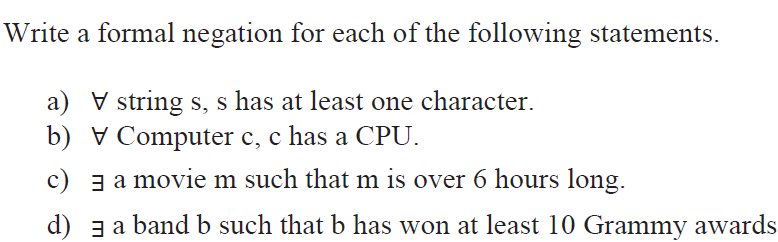 Write a formal negation for each of the following statements.

a) $\forall$ string s, s has at least one character.
b) $\forall$ Computer c, c has a CPU.
c) $\exists$ a movie m such that m is over 6 hours long.
d) $\exists$ a band b such that b has won at least 10 Grammy awards